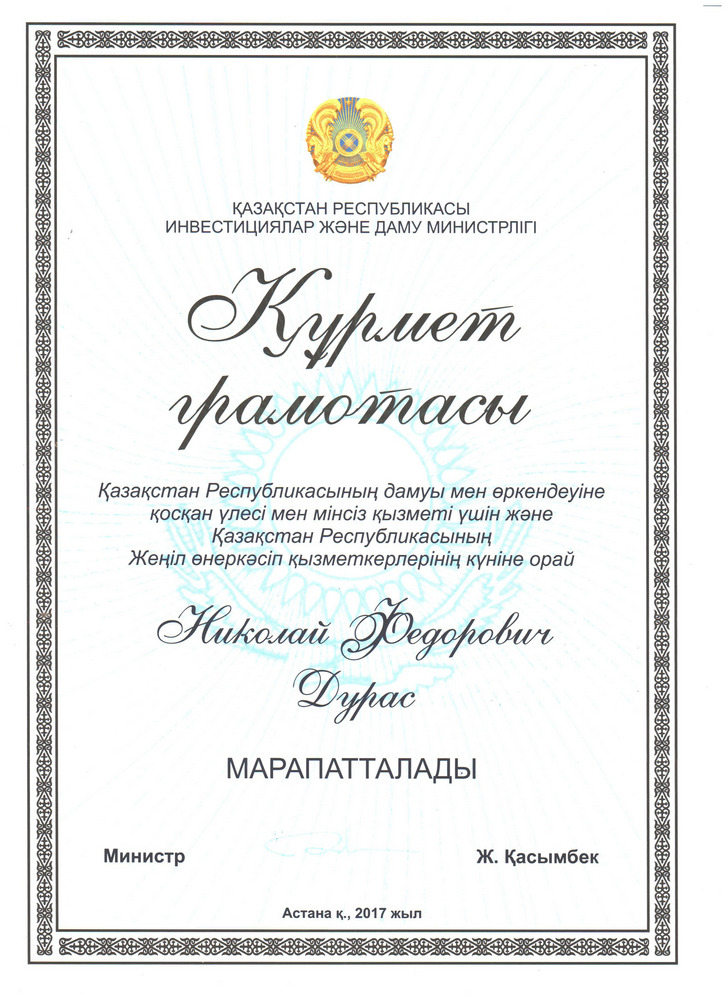 ҚАЗАҚСТАН РЕСПУБЛИКАСЫ
ИНВЕСТИЦИЯЛАР ЖӘНЕ ДАМУ МИНИСТРЛІГІ

Құрмет грамотасы

Қазақстан Республикасының дамуы мен өркендеуіне қосқан үлесі мен мінсіз қызметі үшін және Қазақстан Республикасының Жеңіл өнеркәсіп қызметкерлерінің күніне орай

Николай Федорович Дурас

МАРАПАТТАЛАДЫ

Министр

Ж. Қасымбек

Астана қ., 2017 жыл